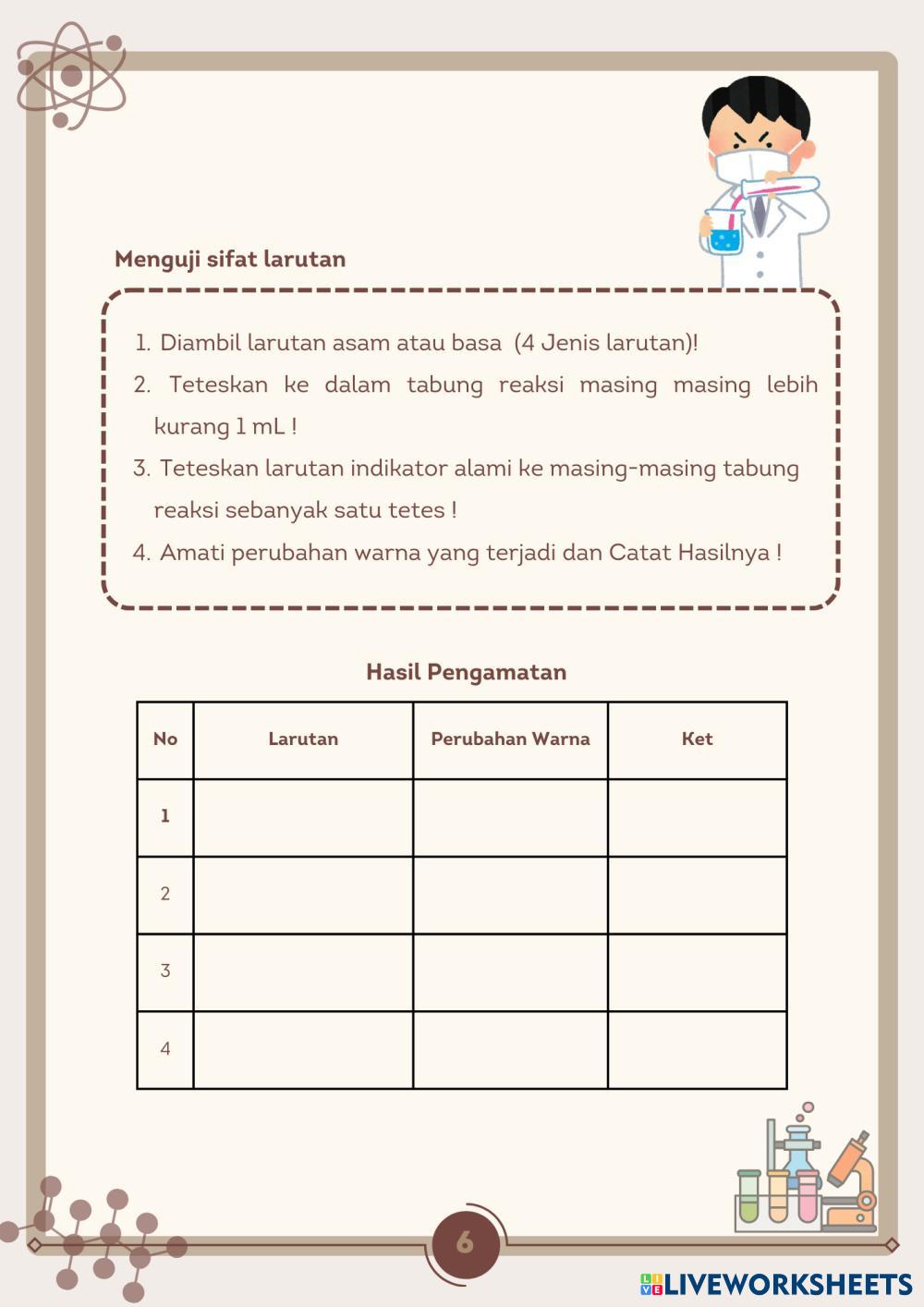 Menguji sifat larutan

1. Diambil larutan asam atau basa (4 Jenis larutan)!
2. Teteskan ke dalam tabung reaksi masing masing lebih kurang 1 mL !
3. Teteskan larutan indikator alami ke masing-masing tabung reaksi sebanyak satu tetes !
4. Amati perubahan warna yang terjadi dan Catat Hasilnya !

Hasil Pengamatan

| No | Larutan | Perubahan Warna | Ket |
|---|---|---|---|
| 1 | | | |
| 2 | | | |
| 3 | | | |
| 4 | | | |

6

LIVEWORKSHEETS